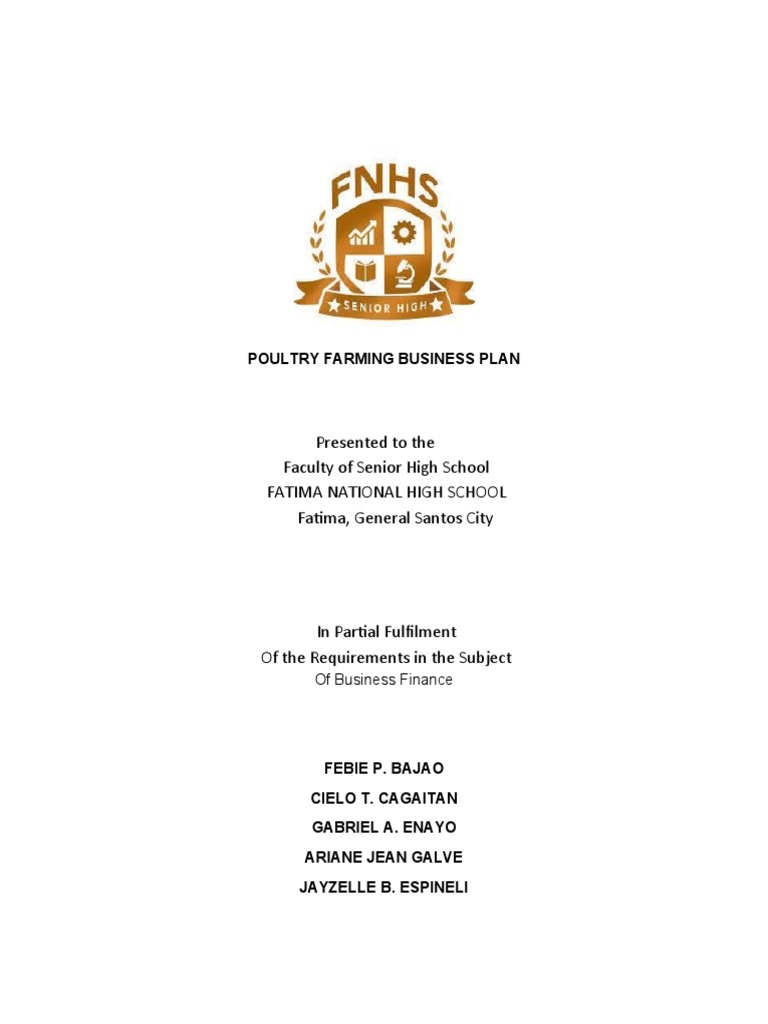 FNHS

SENIOR HIGH

POULTRY FARMING BUSINESS PLAN

Presented to the
Faculty of Senior High School
FATIMA NATIONAL HIGH SCHOOL
Fatima, General Santos City

In Partial Fulfilment
Of the Requirements in the Subject
Of Business Finance

FEBIE P. BAJAO
CIELO T. CAGAITAN
GABRIEL A. ENAYO
ARIANE JEAN GALVE
JAYZELLE B. ESPINELI